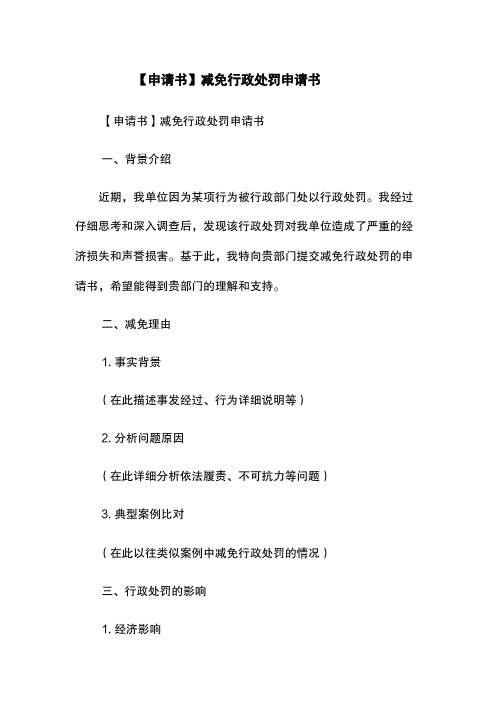 【申请书】减免行政处罚申请书

【申请书】减免行政处罚申请书

一、背景介绍

近期，我单位因为某项行为被行政部门处以行政处罚。我经过仔细思考和深入调查后，发现该行政处罚对我单位造成了严重的经济损失和声誉损害。基于此，我特向贵部门提交减免行政处罚的申请书，希望能得到贵部门的理解和支持。

二、减免理由

1. 事实背景

（在此描述事发经过、行为详细说明等）

2. 分析问题原因

（在此详细分析依法履责、不可抗力等问题）

3. 典型案例比对

（在此以往类似案例中减免行政处罚的情况）

三、行政处罚的影响

1. 经济影响